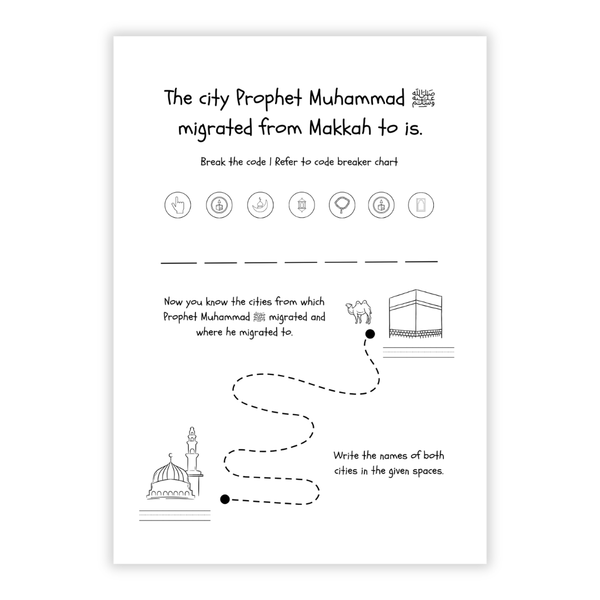 The city Prophet Muhammad ﷺ migrated from Makkah to is.

Break the code | Refer to code breaker chart

Now you know the cities from which Prophet Muhammad ﷺ migrated and where he migrated to.

Write the names of both cities in the given spaces.